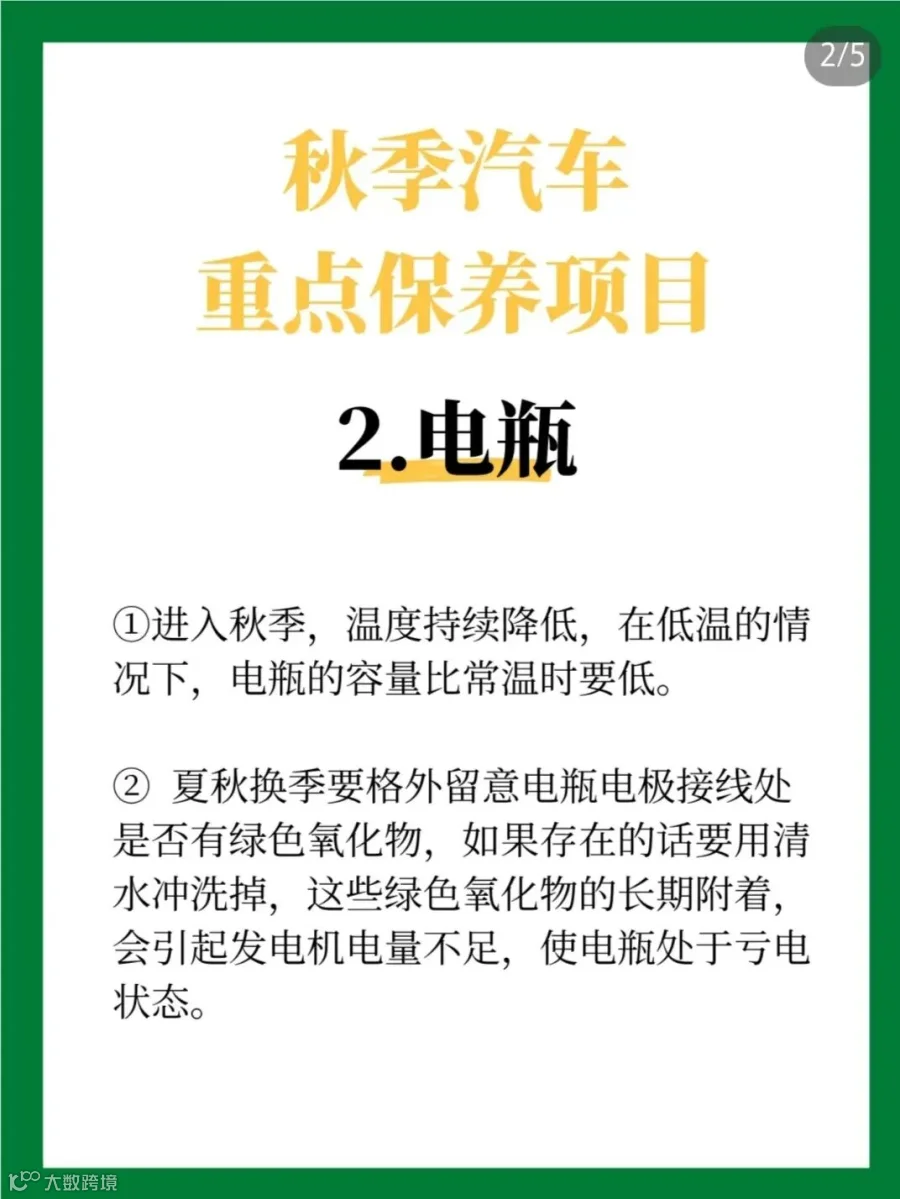 2/5

秋季汽车
重点保养项目

2.电瓶

①进入秋季，温度持续降低，在低温的情况下，电瓶的容量比常温时要低。

② 夏秋换季要格外留意电瓶电极接线处是否有绿色氧化物，如果存在的话要用清水冲洗掉，这些绿色氧化物的长期附着，会引起发电机电量不足，使电瓶处于亏电状态。

大数跨境